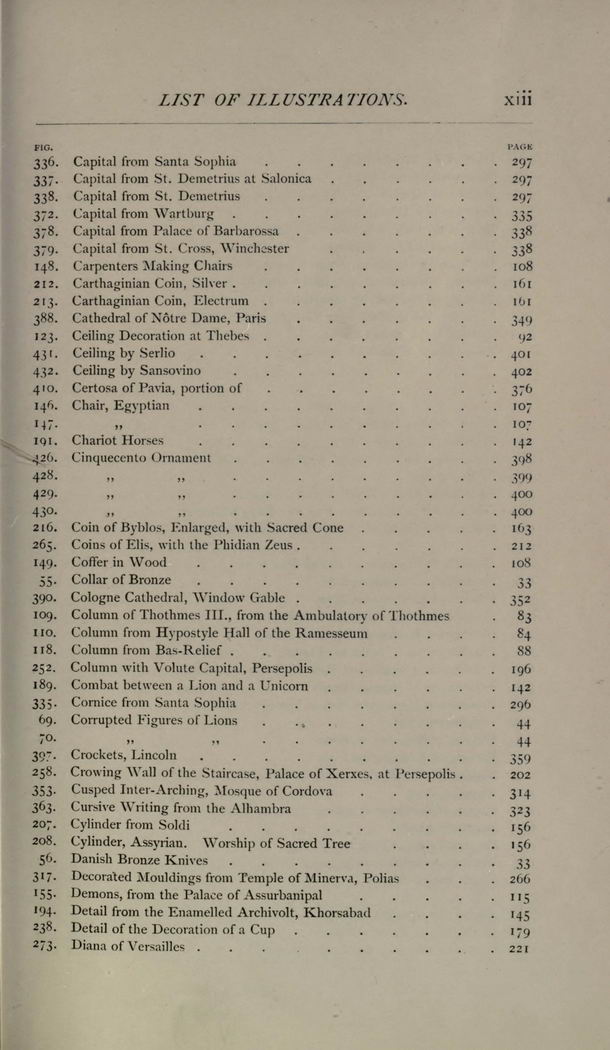 LIST OF ILLUSTRATIONS. xiii

| FIG. | | PAGE |
|---|---|---|
| 336. | Capital from Santa Sophia | 297 |
| 337. | Capital from St. Demetrius at Salonica | 297 |
| 338. | Capital from St. Demetrius | 297 |
| 372. | Capital from Wartburg | 335 |
| 378. | Capital from Palace of Barbarossa | 338 |
| 379. | Capital from St. Cross, Winchester | 338 |
| 148. | Carpenters Making Chairs | 108 |
| 212. | Carthaginian Coin, Silver | 161 |
| 213. | Carthaginian Coin, Electrum | 161 |
| 388. | Cathedral of Nôtre Dame, Paris | 349 |
| 123. | Ceiling Decoration at Thebes | 92 |
| 431. | Ceiling by Serlio | 401 |
| 432. | Ceiling by Sansovino | 402 |
| 410. | Certosa of Pavia, portion of | 376 |
| 146. | Chair, Egyptian | 107 |
| 147. | ,, | 107 |
| 191. | Chariot Horses | 142 |
| 426. | Cinquecento Ornament | 398 |
| 428. | ,, ,, | 399 |
| 429. | ,, ,, | 400 |
| 430. | ,, ,, | 400 |
| 216. | Coin of Byblos, Enlarged, with Sacred Cone | 163 |
| 265. | Coins of Elis, with the Phidian Zeus | 212 |
| 149. | Coffer in Wood | 108 |
| 55. | Collar of Bronze | 33 |
| 390. | Cologne Cathedral, Window Gable | 352 |
| 109. | Column of Thothmes III., from the Ambulatory of Thothmes | 83 |
| 110. | Column from Hypostyle Hall of the Ramesseum | 84 |
| 118. | Column from Bas-Relief | 88 |
| 252. | Column with Volute Capital, Persepolis | 196 |
| 189. | Combat between a Lion and a Unicorn | 142 |
| 335. | Cornice from Santa Sophia | 296 |
| 69. | Corrupted Figures of Lions | 44 |
| 70. | ,, ,, | 44 |
| 397. | Crockets, Lincoln | 359 |
| 258. | Crowing Wall of the Staircase, Palace of Xerxes, at Persepolis | 202 |
| 353. | Cusped Inter-Arching, Mosque of Cordova | 314 |
| 363. | Cursive Writing from the Alhambra | 323 |
| 207. | Cylinder from Soldi | 156 |
| 208. | Cylinder, Assyrian. Worship of Sacred Tree | 156 |
| 56. | Danish Bronze Knives | 33 |
| 317. | Decorated Mouldings from Temple of Minerva, Polias | 266 |
| 155. | Demons, from the Palace of Assurbanipal | 115 |
| 194. | Detail from the Enamelled Archivolt, Khorsabad | 145 |
| 238. | Detail of the Decoration of a Cup | 179 |
| 273. | Diana of Versailles | 221 |